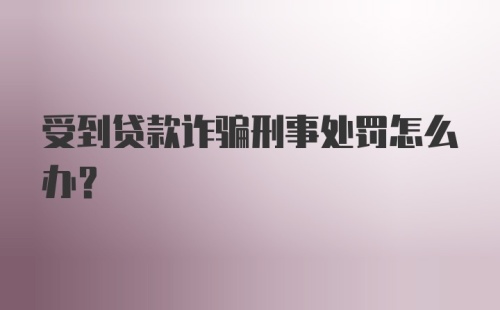 受到贷款诈骗刑事处罚怎么办?